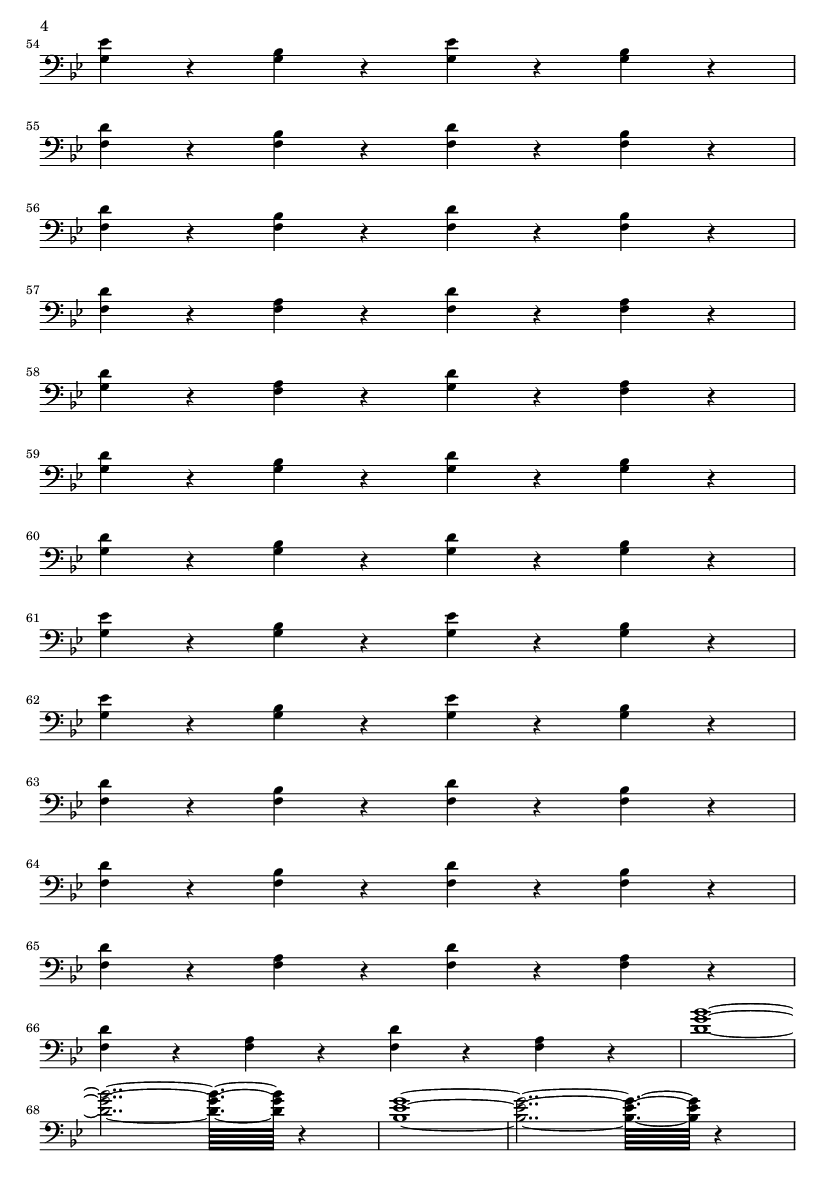 4

54

55

56

57

58

59

60

61

62

63

64

65

66

68